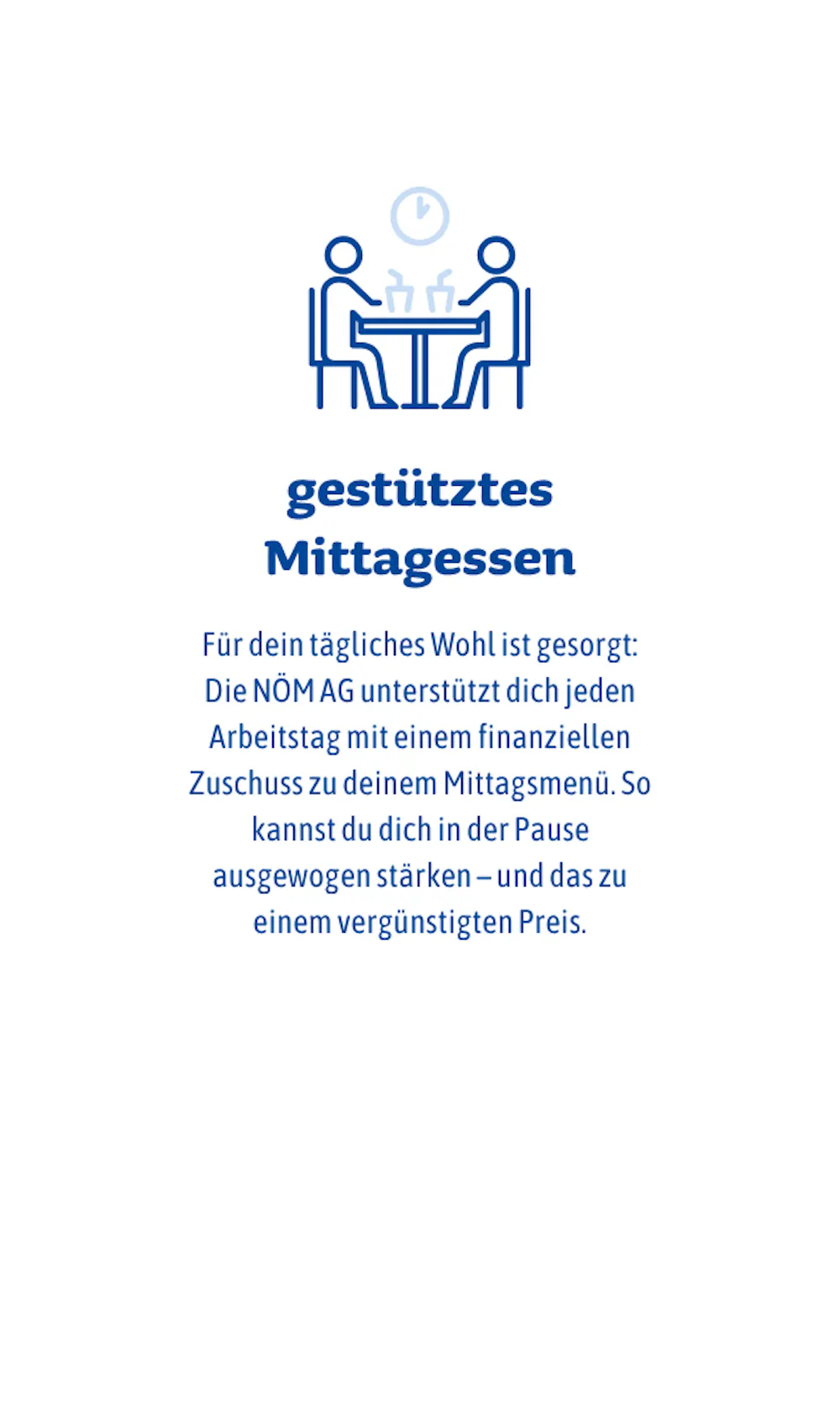 gestütztes Mittagessen

Für dein tägliches Wohl ist gesorgt: Die NÖM AG unterstützt dich jeden Arbeitstag mit einem finanziellen Zuschuss zu deinem Mittagsmenü. So kannst du dich in der Pause ausgewogen stärken – und das zu einem vergünstigten Preis.